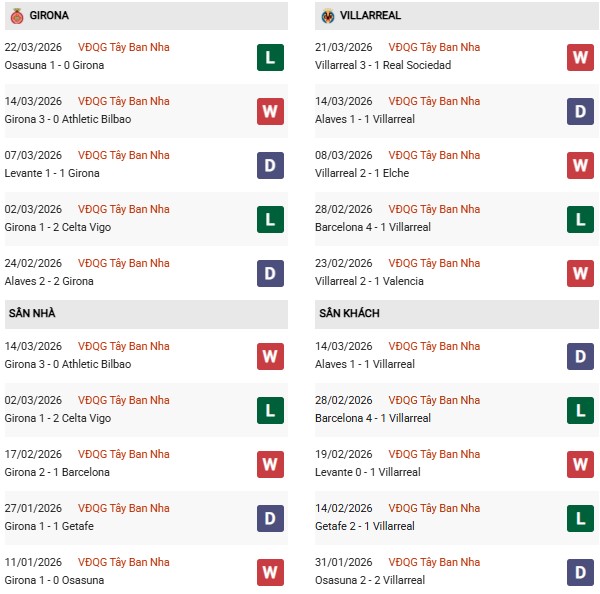 GIRONA

22/03/2026 VĐQG Tây Ban Nha
Osasuna 1 - 0 Girona
L

14/03/2026 VĐQG Tây Ban Nha
Girona 3 - 0 Athletic Bilbao
W

07/03/2026 VĐQG Tây Ban Nha
Levante 1 - 1 Girona
D

02/03/2026 VĐQG Tây Ban Nha
Girona 1 - 2 Celta Vigo
L

24/02/2026 VĐQG Tây Ban Nha
Alaves 2 - 2 Girona
D

SÂN NHÀ

14/03/2026 VĐQG Tây Ban Nha
Girona 3 - 0 Athletic Bilbao
W

02/03/2026 VĐQG Tây Ban Nha
Girona 1 - 2 Celta Vigo
L

17/02/2026 VĐQG Tây Ban Nha
Girona 2 - 1 Barcelona
W

27/01/2026 VĐQG Tây Ban Nha
Girona 1 - 1 Getafe
D

11/01/2026 VĐQG Tây Ban Nha
Girona 1 - 0 Osasuna
W

VILLARREAL

21/03/2026 VĐQG Tây Ban Nha
Villarreal 3 - 1 Real Sociedad
W

14/03/2026 VĐQG Tây Ban Nha
Alaves 1 - 1 Villarreal
D

08/03/2026 VĐQG Tây Ban Nha
Villarreal 2 - 1 Elche
W

28/02/2026 VĐQG Tây Ban Nha
Barcelona 4 - 1 Villarreal
L

23/02/2026 VĐQG Tây Ban Nha
Villarreal 2 - 1 Valencia
W

SÂN KHÁCH

14/03/2026 VĐQG Tây Ban Nha
Alaves 1 - 1 Villarreal
D

28/02/2026 VĐQG Tây Ban Nha
Barcelona 4 - 1 Villarreal
L

19/02/2026 VĐQG Tây Ban Nha
Levante 0 - 1 Villarreal
W

14/02/2026 VĐQG Tây Ban Nha
Getafe 2 - 1 Villarreal
L

31/01/2026 VĐQG Tây Ban Nha
Osasuna 2 - 2 Villarreal
D